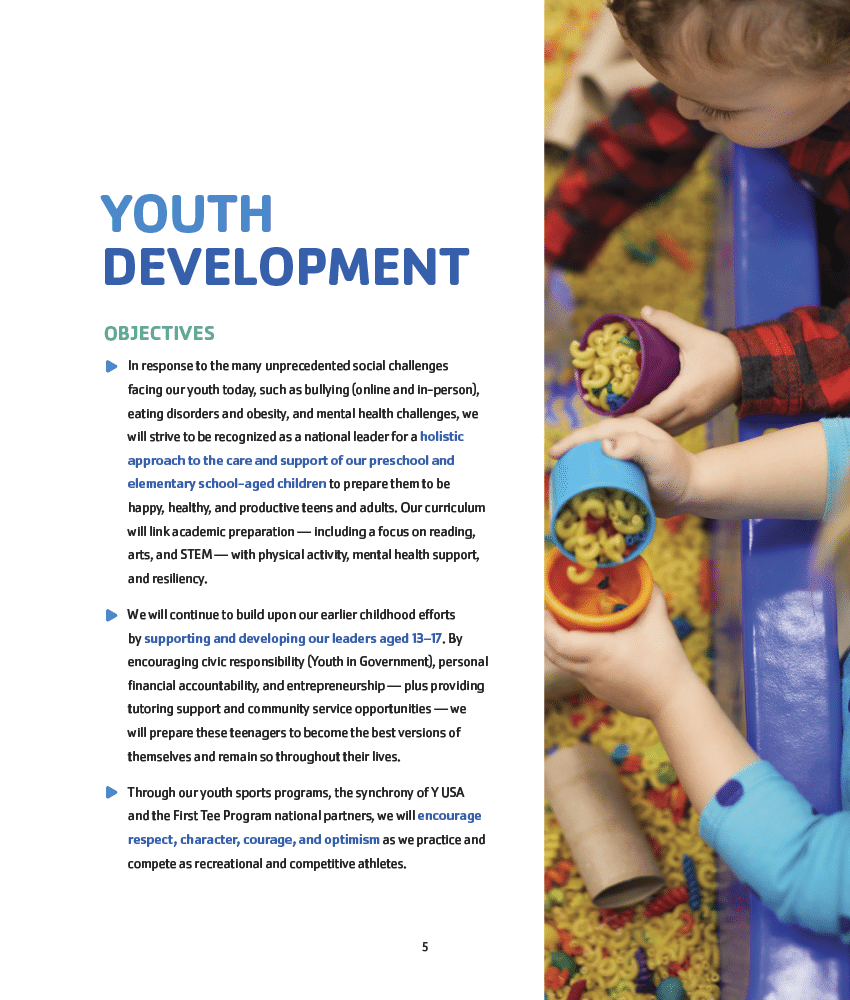 YOUTH DEVELOPMENT

OBJECTIVES

In response to the many unprecedented social challenges facing our youth today, such as bullying (online and in-person), eating disorders and obesity, and mental health challenges, we will strive to be recognized as a national leader for a holistic approach to the care and support of our preschool and elementary school-aged children to prepare them to be happy, healthy, and productive teens and adults. Our curriculum will link academic preparation — including a focus on reading, arts, and STEM — with physical activity, mental health support, and resiliency.

We will continue to build upon our earlier childhood efforts by supporting and developing our leaders aged 13–17. By encouraging civic responsibility (Youth in Government), personal financial accountability, and entrepreneurship — plus providing tutoring support and community service opportunities — we will prepare these teenagers to become the best versions of themselves and remain so throughout their lives.

Through our youth sports programs, the synchrony of Y USA and the First Tee Program national partners, we will encourage respect, character, courage, and optimism as we practice and compete as recreational and competitive athletes.

5